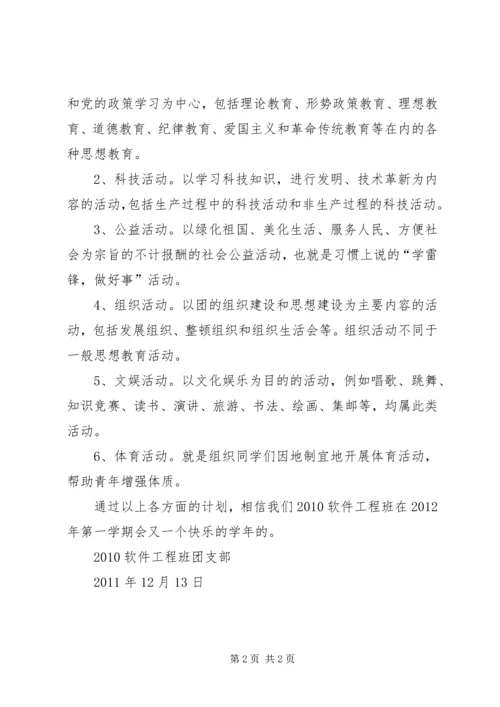 和党的政策学习为中心，包括理论教育、形势政策教育、理想教育、道德教育、纪律教育、爱国主义和革命传统教育等在内的各种思想教育。

2、科技活动。以学习科技知识，进行发明、技术革新为内容的活动,包括生产过程中的科技活动和非生产过程的科技活动。

3、公益活动。以绿化祖国、美化生活、服务人民、方便社会为宗旨的不计报酬的社会公益活动，也就是习惯上说的“学雷锋，做好事”活动。

4、组织活动。以团的组织建设和思想建设为主要内容的活动，包括发展组织、整顿组织和组织生活会等。组织活动不同于一般思想教育活动。

5、文娱活动。以文化娱乐为目的的活动，例如唱歌、跳舞、知识竞赛、读书、演讲、旅游、书法、绘画、集邮等，均属此类活动。

6、体育活动。就是组织同学们因地制宜地开展体育活动，帮助青年增强体质。

通过以上各方面的计划，相信我们 2010 软件工程班在 2012 年第一学期会又一个快乐的学年的。

2010 软件工程班团支部

2011 年 12 月 13 日

第 2 页 共 2 页